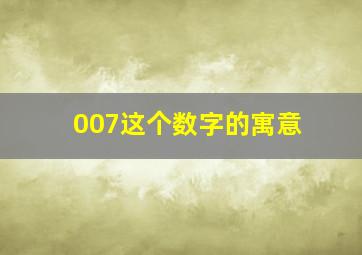 007这个数字的寓意